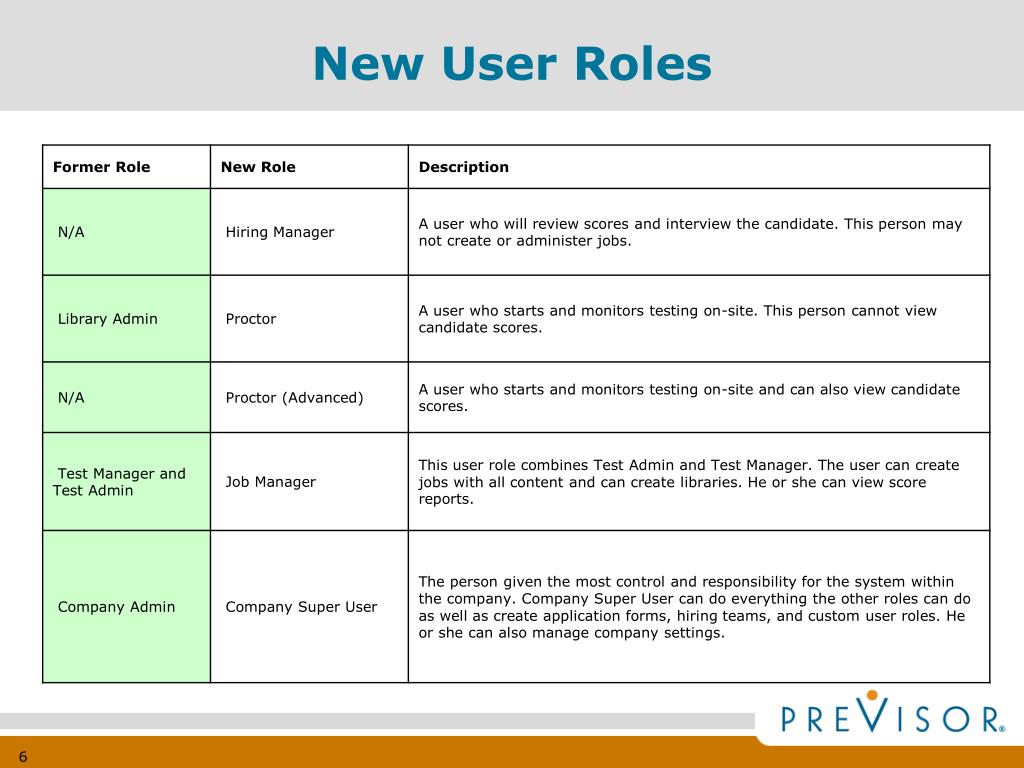 New User Roles

| Former Role | New Role | Description |
|---|---|---|
| N/A | Hiring Manager | A user who will review scores and interview the candidate. This person may not create or administer jobs. |
| Library Admin | Proctor | A user who starts and monitors testing on-site. This person cannot view candidate scores. |
| N/A | Proctor (Advanced) | A user who starts and monitors testing on-site and can also view candidate scores. |
| Test Manager and Test Admin | Job Manager | This user role combines Test Admin and Test Manager. The user can create jobs with all content and can create libraries. He or she can view score reports. |
| Company Admin | Company Super User | The person given the most control and responsibility for the system within the company. Company Super User can do everything the other roles can do as well as create application forms, hiring teams, and custom user roles. He or she can also manage company settings. |

PREVISOR®

6